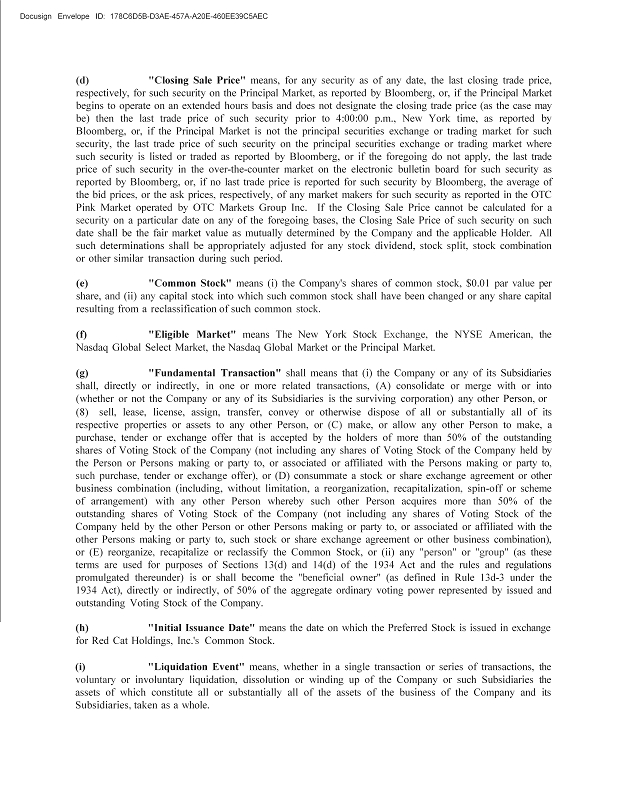 Docusign Envelope ID: 178C6D5B-D3AE-457A-A20E-460EE39C5AEC

(d) "Closing Sale Price" means, for any security as of any date, the last closing trade price, respectively, for such security on the Principal Market, as reported by Bloomberg, or, if the Principal Market begins to operate on an extended hours basis and does not designate the closing trade price (as the case may be) then the last trade price of such security prior to 4:00:00 p.m., New York time, as reported by Bloomberg, or, if the Principal Market is not the principal securities exchange or trading market for such security, the last trade price of such security on the principal securities exchange or trading market where such security is listed or traded as reported by Bloomberg, or if the foregoing do not apply, the last trade price of such security in the over-the-counter market on the electronic bulletin board for such security as reported by Bloomberg, or, if no last trade price is reported for such security by Bloomberg, the average of the bid prices, or the ask prices, respectively, of any market makers for such security as reported in the OTC Pink Market operated by OTC Markets Group Inc. If the Closing Sale Price cannot be calculated for a security on a particular date on any of the foregoing bases, the Closing Sale Price of such security on such date shall be the fair market value as mutually determined by the Company and the applicable Holder. All such determinations shall be appropriately adjusted for any stock dividend, stock split, stock combination or other similar transaction during such period.

(e) "Common Stock" means (i) the Company's shares of common stock, $0.01 par value per share, and (ii) any capital stock into which such common stock shall have been changed or any share capital resulting from a reclassification of such common stock.

(f) "Eligible Market" means The New York Stock Exchange, the NYSE American, the Nasdaq Global Select Market, the Nasdaq Global Market or the Principal Market.

(g) "Fundamental Transaction" shall means that (i) the Company or any of its Subsidiaries shall, directly or indirectly, in one or more related transactions, (A) consolidate or merge with or into (whether or not the Company or any of its Subsidiaries is the surviving corporation) any other Person, or (8) sell, lease, license, assign, transfer, convey or otherwise dispose of all or substantially all of its respective properties or assets to any other Person, or (C) make, or allow any other Person to make, a purchase, tender or exchange offer that is accepted by the holders of more than 50% of the outstanding shares of Voting Stock of the Company (not including any shares of Voting Stock of the Company held by the Person or Persons making or party to, or associated or affiliated with the Persons making or party to, such purchase, tender or exchange offer), or (D) consummate a stock or share exchange agreement or other business combination (including, without limitation, a reorganization, recapitalization, spin-off or scheme of arrangement) with any other Person whereby such other Person acquires more than 50% of the outstanding shares of Voting Stock of the Company (not including any shares of Voting Stock of the Company held by the other Person or other Persons making or party to, or associated or affiliated with the other Persons making or party to, such stock or share exchange agreement or other business combination), or (E) reorganize, recapitalize or reclassify the Common Stock, or (ii) any "person" or "group" (as these terms are used for purposes of Sections 13(d) and 14(d) of the 1934 Act and the rules and regulations promulgated thereunder) is or shall become the "beneficial owner" (as defined in Rule 13d-3 under the 1934 Act), directly or indirectly, of 50% of the aggregate ordinary voting power represented by issued and outstanding Voting Stock of the Company.

(h) "Initial Issuance Date" means the date on which the Preferred Stock is issued in exchange for Red Cat Holdings, Inc.'s Common Stock.

(i) "Liquidation Event" means, whether in a single transaction or series of transactions, the voluntary or involuntary liquidation, dissolution or winding up of the Company or such Subsidiaries the assets of which constitute all or substantially all of the assets of the business of the Company and its Subsidiaries, taken as a whole.